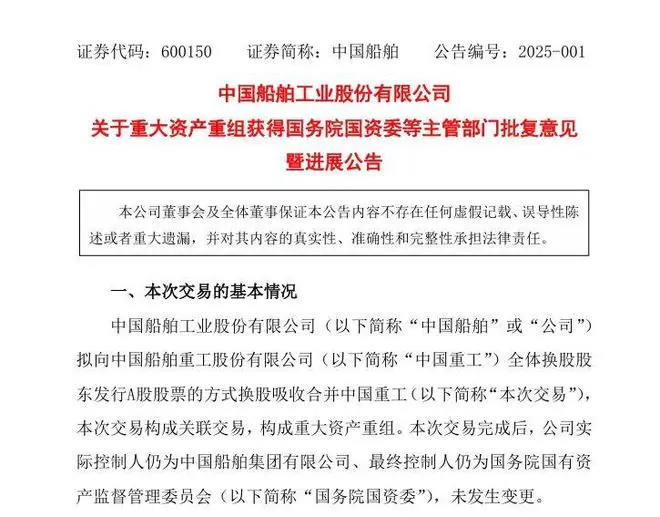 证券代码：600150　　证券简称：中国船舶　　公告编号：2025-001

中国船舶工业股份有限公司
关于重大资产重组获得国务院国资委等主管部门批复意见暨进展公告

本公司董事会及全体董事保证本公告内容不存在任何虚假记载、误导性陈述或者重大遗漏，并对其内容的真实性、准确性和完整性承担法律责任。

一、本次交易的基本情况

中国船舶工业股份有限公司（以下简称“中国船舶”或“公司”）拟向中国船舶重工股份有限公司（以下简称“中国重工”）全体换股股东发行A股股票的方式换股吸收合并中国重工（以下简称“本次交易”），本次交易构成关联交易，构成重大资产重组。本次交易完成后，公司实际控制人仍为中国船舶集团有限公司、最终控制人仍为国务院国有资产监督管理委员会（以下简称“国务院国资委”），未发生变更。